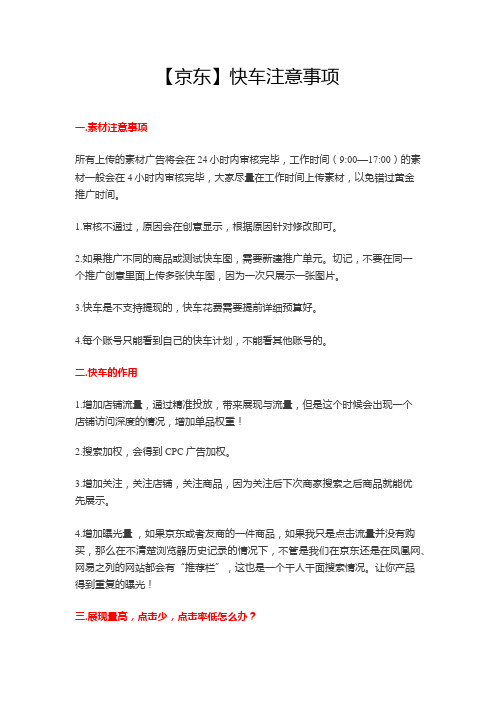 【京东】快车注意事项

一.素材注意事项

所有上传的素材广告将会在 24 小时内审核完毕，工作时间（9:00—17:00）的素材一般会在 4 小时内审核完毕，大家尽量在工作时间上传素材，以免错过黄金推广时间。

1.审核不通过，原因会在创意显示，根据原因针对修改即可。

2.如果推广不同的商品或测试快车图，需要新建推广单元。切记，不要在同一个推广创意里面上传多张快车图，因为一次只展示一张图片。

3.快车是不支持提现的，快车花费需要提前详细预算好。

4.每个账号只能看到自己的快车计划，不能看其他账号的。

二.快车的作用

1.增加店铺流量，通过精准投放，带来展现与流量，但是这个时候会出现一个店铺访问深度的情况，增加单品权重！

2.搜索加权，会得到 CPC 广告加权。

3.增加关注，关注店铺，关注商品，因为关注后下次商家搜索之后商品就能优先展示。

4.增加曝光量，如果京东或者友商的一件商品，如果我只是点击流量并没有购买，那么在不清楚浏览器历史记录的情况下，不管是我们在京东还是在凤凰网、网易之列的网站都会有“推荐栏”，这也是一个千人千面搜索情况。让你产品得到重复的曝光！

三.展现量高，点击少，点击率低怎么办？